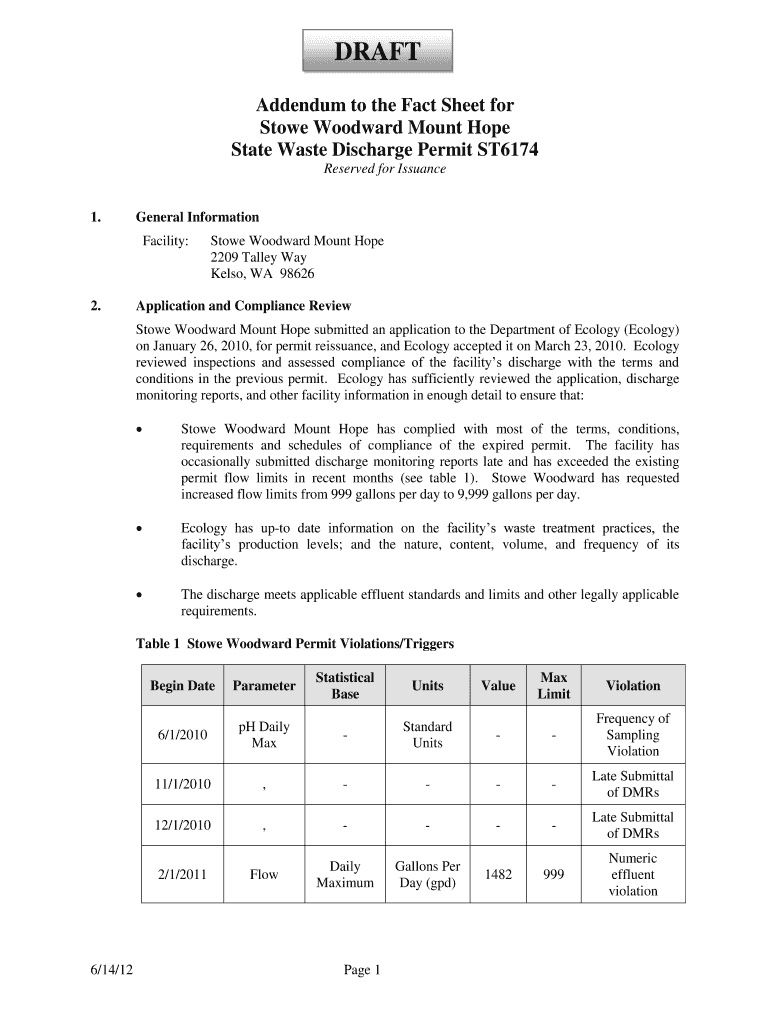 DRAFT

Addendum to the Fact Sheet for Stowe Woodward Mount Hope State Waste Discharge Permit ST6174

Reserved for Issuance

1. General Information

Facility: Stowe Woodward Mount Hope
2209 Talley Way
Kelso, WA 98626

2. Application and Compliance Review

Stowe Woodward Mount Hope submitted an application to the Department of Ecology (Ecology) on January 26, 2010, for permit reissuance, and Ecology accepted it on March 23, 2010. Ecology reviewed inspections and assessed compliance of the facility's discharge with the terms and conditions in the previous permit. Ecology has sufficiently reviewed the application, discharge monitoring reports, and other facility information in enough detail to ensure that:

• Stowe Woodward Mount Hope has complied with most of the terms, conditions, requirements and schedules of compliance of the expired permit. The facility has occasionally submitted discharge monitoring reports late and has exceeded the existing permit flow limits in recent months (see table 1). Stowe Woodward has requested increased flow limits from 999 gallons per day to 9,999 gallons per day.

• Ecology has up-to date information on the facility's waste treatment practices, the facility's production levels; and the nature, content, volume, and frequency of its discharge.

• The discharge meets applicable effluent standards and limits and other legally applicable requirements.

Table 1 Stowe Woodward Permit Violations/Triggers

| Begin Date | Parameter | Statistical Base | Units | Value | Max Limit | Violation |
|---|---|---|---|---|---|---|
| 6/1/2010 | pH Daily Max | - | Standard Units | - | - | Frequency of Sampling Violation |
| 11/1/2010 | , | - | - | - | - | Late Submittal of DMRs |
| 12/1/2010 | , | - | - | - | - | Late Submittal of DMRs |
| 2/1/2011 | Flow | Daily Maximum | Gallons Per Day (gpd) | 1482 | 999 | Numeric effluent violation |

6/14/12

Page 1